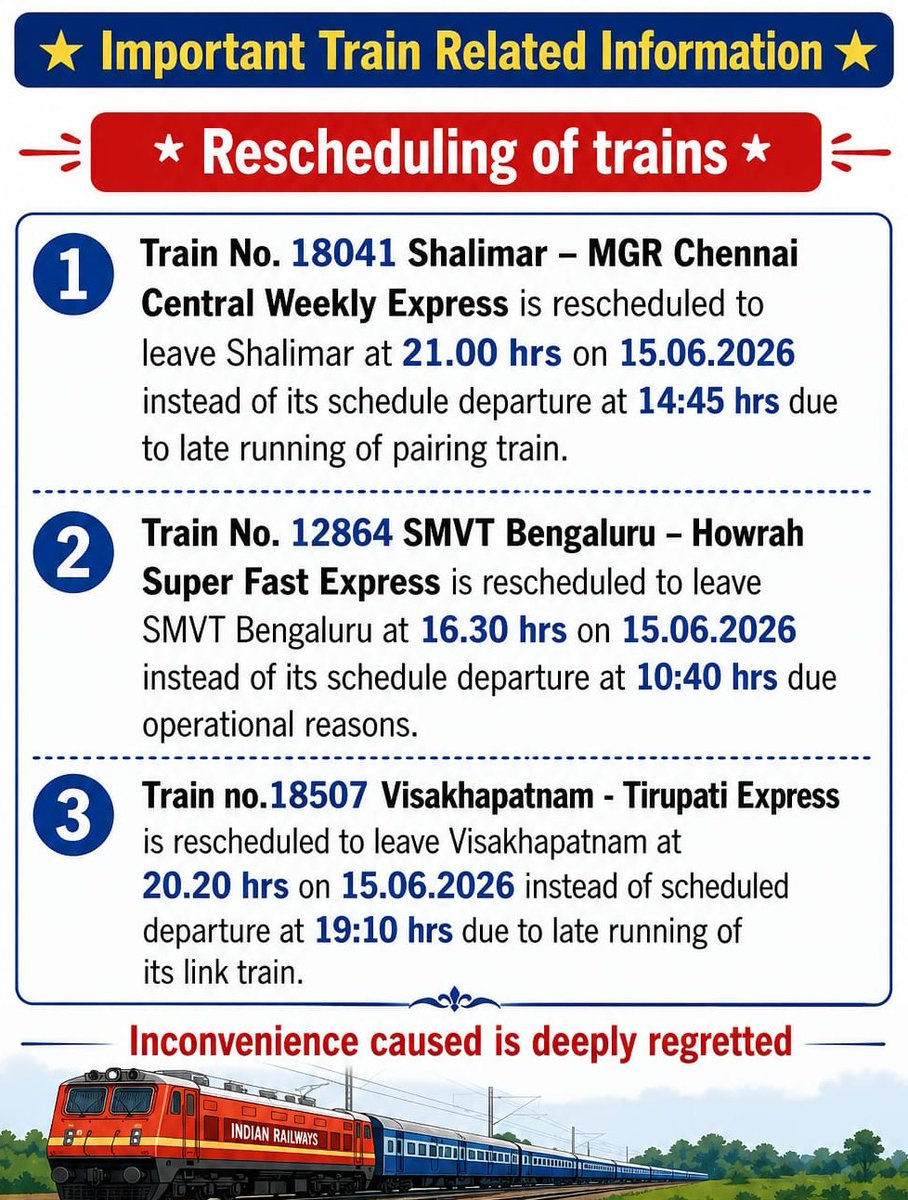 ★ Important Train Related Information ★

★ Rescheduling of trains ★

1 Train No. 18041 Shalimar – MGR Chennai Central Weekly Express is rescheduled to leave Shalimar at 21.00 hrs on 15.06.2026 instead of its schedule departure at 14:45 hrs due to late running of pairing train.

2 Train No. 12864 SMVT Bengaluru – Howrah Super Fast Express is rescheduled to leave SMVT Bengaluru at 16.30 hrs on 15.06.2026 instead of its schedule departure at 10:40 hrs due operational reasons.

3 Train no.18507 Visakhapatnam - Tirupati Express is rescheduled to leave Visakhapatnam at 20.20 hrs on 15.06.2026 instead of scheduled departure at 19:10 hrs due to late running of its link train.

Inconvenience caused is deeply regretted

INDIAN RAILWAYS